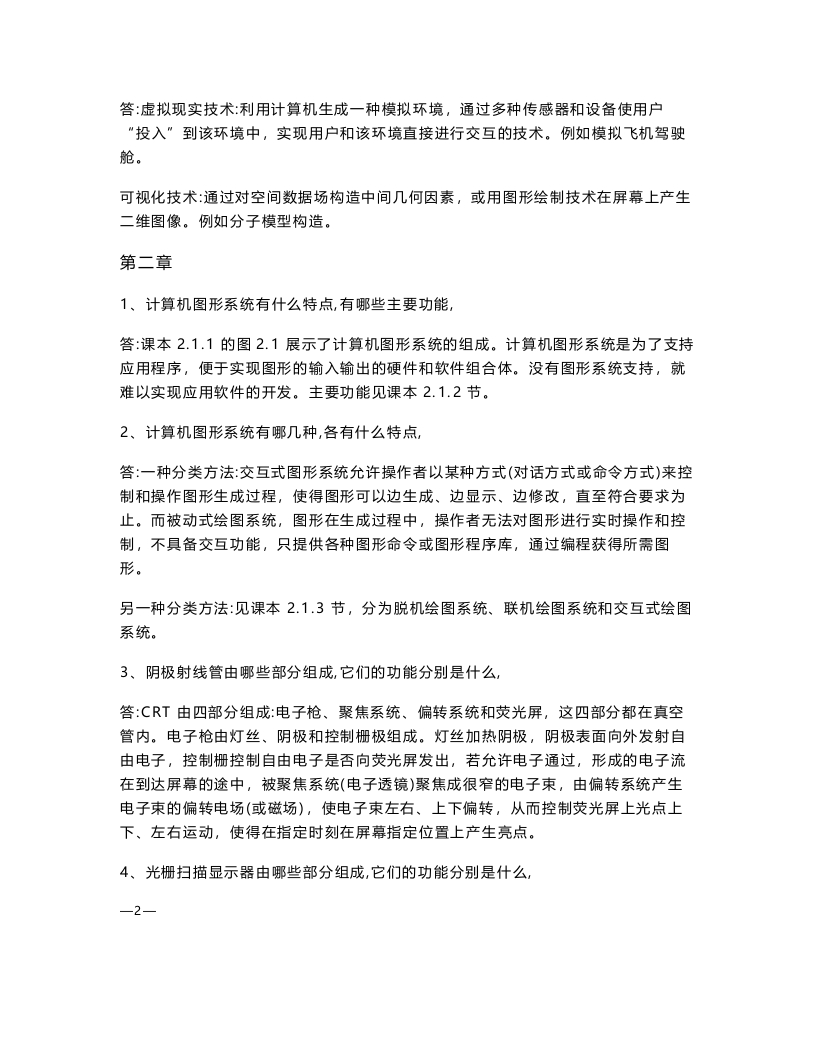 答:虚拟现实技术:利用计算机生成一种模拟环境，通过多种传感器和设备使用户“投入”到该环境中，实现用户和该环境直接进行交互的技术。例如模拟飞机驾驶舱。

可视化技术:通过对空间数据场构造中间几何因素，或用图形绘制技术在屏幕上产生二维图像。例如分子模型构造。

第二章

1、计算机图形系统有什么特点,有哪些主要功能,

答:课本 2.1.1 的图 2.1 展示了计算机图形系统的组成。计算机图形系统是为了支持应用程序，便于实现图形的输入输出的硬件和软件组合体。没有图形系统支持，就难以实现应用软件的开发。主要功能见课本 2.1.2 节。

2、计算机图形系统有哪几种,各有什么特点,

答:一种分类方法:交互式图形系统允许操作者以某种方式(对话方式或命令方式)来控制和操作图形生成过程，使得图形可以边生成、边显示、边修改，直至符合要求为止。而被动式绘图系统，图形在生成过程中，操作者无法对图形进行实时操作和控制，不具备交互功能，只提供各种图形命令或图形程序库，通过编程获得所需图形。

另一种分类方法:见课本 2.1.3 节，分为脱机绘图系统、联机绘图系统和交互式绘图系统。

3、阴极射线管由哪些部分组成,它们的功能分别是什么,

答:CRT 由四部分组成:电子枪、聚焦系统、偏转系统和荧光屏，这四部分都在真空管内。电子枪由灯丝、阴极和控制栅极组成。灯丝加热阴极，阴极表面向外发射自由电子，控制栅控制自由电子是否向荧光屏发出，若允许电子通过，形成的电子流在到达屏幕的途中，被聚焦系统(电子透镜)聚焦成很窄的电子束，由偏转系统产生电子束的偏转电场(或磁场)，使电子束左右、上下偏转，从而控制荧光屏上光点上下、左右运动，使得在指定时刻在屏幕指定位置上产生亮点。

4、光栅扫描显示器由哪些部分组成,它们的功能分别是什么,

—2—